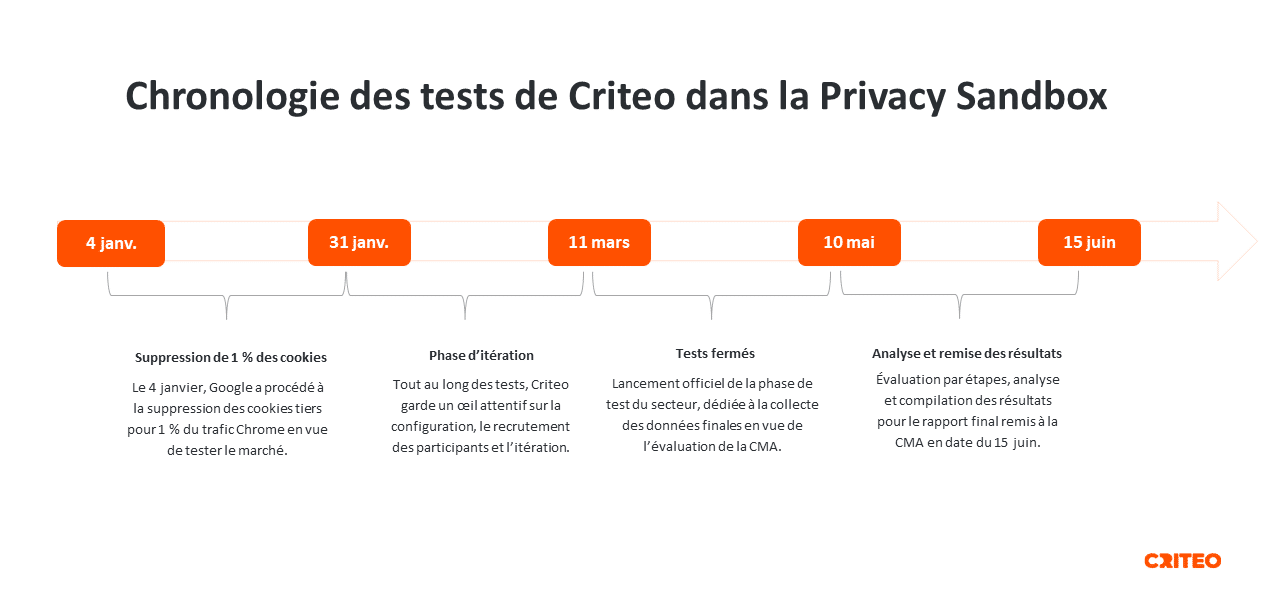 Chronologie des tests de Criteo dans la Privacy Sandbox

4 janv.

31 janv.

11 mars

10 mai

15 juin

Suppression de 1 % des cookies

Le 4 janvier, Google a procédé à la suppression des cookies tiers pour 1 % du trafic Chrome en vue de tester le marché.

Phase d'itération

Tout au long des tests, Criteo garde un œil attentif sur la configuration, le recrutement des participants et l'itération.

Tests fermés

Lancement officiel de la phase de test du secteur, dédiée à la collecte des données finales en vue de l'évaluation de la CMA.

Analyse et remise des résultats

Évaluation par étapes, analyse et compilation des résultats pour le rapport final remis à la CMA en date du 15 juin.

CRITEO